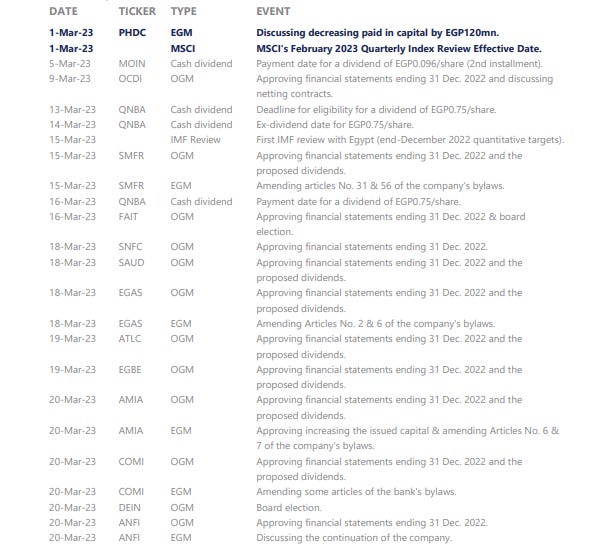 | DATE | TICKER | TYPE | EVENT |
|---|---|---|---|
| 1-Mar-23 | PHDC | EGM | Discussing decreasing paid in capital by EGP120mn. |
| 1-Mar-23 | | MSCI | MSCI's February 2023 Quarterly Index Review Effective Date. |
| 5-Mar-23 | MOIN | Cash dividend | Payment date for a dividend of EGP0.096/share (2nd installment). |
| 9-Mar-23 | OCDI | OGM | Approving financial statements ending 31 Dec. 2022 and discussing netting contracts. |
| 13-Mar-23 | QNBA | Cash dividend | Deadline for eligibility for a dividend of EGP0.75/share. |
| 14-Mar-23 | QNBA | Cash dividend | Ex-dividend date for EGP0.75/share. |
| 15-Mar-23 | | IMF Review | First IMF review with Egypt (end-December 2022 quantitative targets). |
| 15-Mar-23 | SMFR | OGM | Approving financial statements ending 31 Dec. 2022 and the proposed dividends. |
| 15-Mar-23 | SMFR | EGM | Amending articles No. 31 & 56 of the company's bylaws. |
| 16-Mar-23 | QNBA | Cash dividend | Payment date for a dividend of EGP0.75/share. |
| 16-Mar-23 | FAIT | OGM | Approving financial statements ending 31 Dec. 2022 & board election. |
| 18-Mar-23 | SNFC | OGM | Approving financial statements ending 31 Dec. 2022. |
| 18-Mar-23 | SAUD | OGM | Approving financial statements ending 31 Dec. 2022 and the proposed dividends. |
| 18-Mar-23 | EGAS | OGM | Approving financial statements ending 31 Dec. 2022 and the proposed dividends. |
| 18-Mar-23 | EGAS | EGM | Amending Articles No. 2 & 6 of the company's bylaws. |
| 19-Mar-23 | ATLC | OGM | Approving financial statements ending 31 Dec. 2022 and the proposed dividends. |
| 19-Mar-23 | EGBE | OGM | Approving financial statements ending 31 Dec. 2022 and the proposed dividends. |
| 20-Mar-23 | AMIA | OGM | Approving financial statements ending 31 Dec. 2022 and the proposed dividends. |
| 20-Mar-23 | AMIA | EGM | Approving increasing the issued capital & amending Articles No. 6 & 7 of the company's bylaws. |
| 20-Mar-23 | COMI | OGM | Approving financial statements ending 31 Dec. 2022 and the proposed dividends. |
| 20-Mar-23 | COMI | EGM | Amending some articles of the bank's bylaws. |
| 20-Mar-23 | DEIN | OGM | Board election. |
| 20-Mar-23 | ANFI | OGM | Approving financial statements ending 31 Dec. 2022. |
| 20-Mar-23 | ANFI | EGM | Discussing the continuation of the company. |